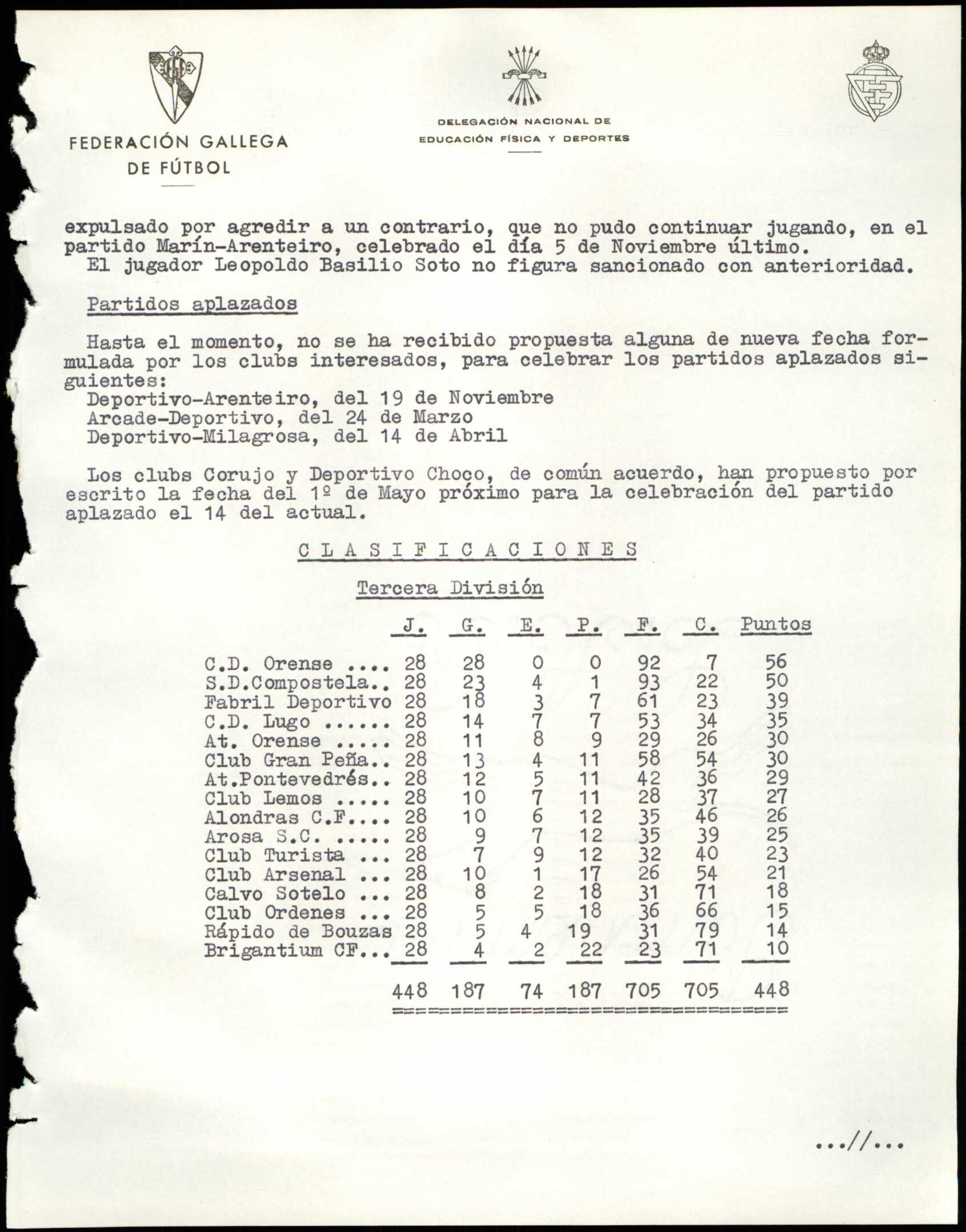 FEDERACIÓN GALLEGA
DE FÚTBOL

DELEGACIÓN NACIONAL DE
EDUCACIÓN FÍSICA Y DEPORTES

expulsado por agredir a un contrario, que no pudo continuar jugando, en el partido Marín-Arenteiro, celebrado el día 5 de Noviembre último.
El jugador Leopoldo Basilio Soto no figura sancionado con anterioridad.

Partidos aplazados

Hasta el momento, no se ha recibido propuesta alguna de nueva fecha formulada por los clubs interesados, para celebrar los partidos aplazados siguientes:
Deportivo-Arenteiro, del 19 de Noviembre
Arcade-Deportivo, del 24 de Marzo
Deportivo-Milagrosa, del 14 de Abril

Los clubs Corujo y Deportivo Choco, de común acuerdo, han propuesto por escrito la fecha del 1º de Mayo próximo para la celebración del partido aplazado el 14 del actual.

CLASIFICACIONES

Tercera División

| | J. | G. | E. | P. | F. | C. | Puntos |
|---|---|---|---|---|---|---|---|
| C.D. Orense .... | 28 | 28 | 0 | 0 | 92 | 7 | 56 |
| S.D.Compostela.. | 28 | 23 | 4 | 1 | 93 | 22 | 50 |
| Fabril Deportivo | 28 | 18 | 3 | 7 | 61 | 23 | 39 |
| C.D. Lugo ...... | 28 | 14 | 7 | 7 | 53 | 34 | 35 |
| At. Orense ..... | 28 | 11 | 8 | 9 | 29 | 26 | 30 |
| Club Gran Peña.. | 28 | 13 | 4 | 11 | 58 | 54 | 30 |
| At.Pontevedrés.. | 28 | 12 | 5 | 11 | 42 | 36 | 29 |
| Club Lemos ..... | 28 | 10 | 7 | 11 | 28 | 37 | 27 |
| Alondras C.F.... | 28 | 10 | 6 | 12 | 35 | 46 | 26 |
| Arosa S.C. ..... | 28 | 9 | 7 | 12 | 35 | 39 | 25 |
| Club Turista ... | 28 | 7 | 9 | 12 | 32 | 40 | 23 |
| Club Arsenal ... | 28 | 10 | 1 | 17 | 26 | 54 | 21 |
| Calvo Sotelo ... | 28 | 8 | 2 | 18 | 31 | 71 | 18 |
| Club Ordenes ... | 28 | 5 | 5 | 18 | 36 | 66 | 15 |
| Rápido de Bouzas | 28 | 5 | 4 | 19 | 31 | 79 | 14 |
| Brigantium CF... | 28 | 4 | 2 | 22 | 23 | 71 | 10 |
| | 448 | 187 | 74 | 187 | 705 | 705 | 448 |

...//...